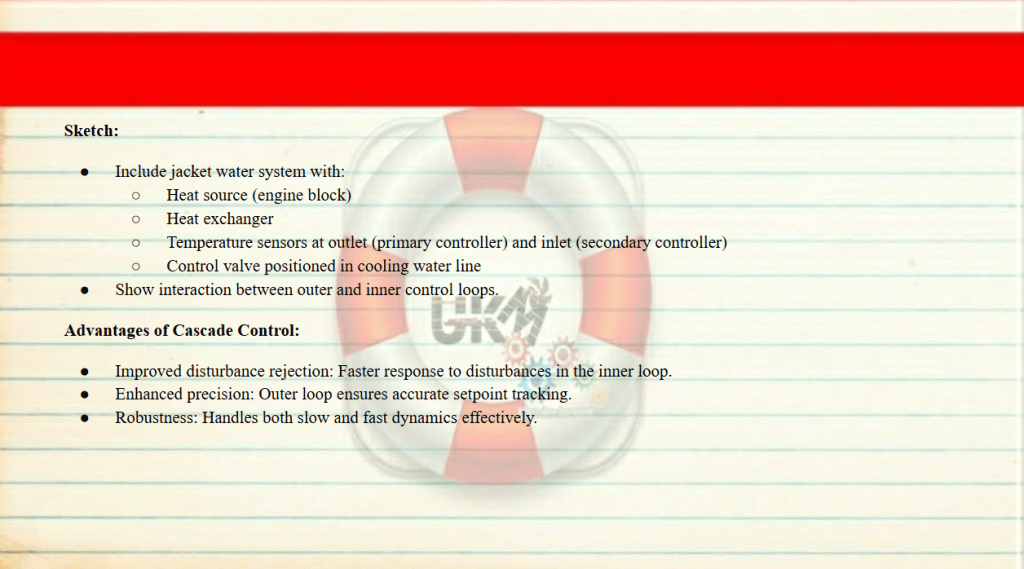 Sketch:

• Include jacket water system with:
○ Heat source (engine block)
○ Heat exchanger
○ Temperature sensors at outlet (primary controller) and inlet (secondary controller)
○ Control valve positioned in cooling water line
• Show interaction between outer and inner control loops.

Advantages of Cascade Control:

• Improved disturbance rejection: Faster response to disturbances in the inner loop.
• Enhanced precision: Outer loop ensures accurate setpoint tracking.
• Robustness: Handles both slow and fast dynamics effectively.

UKM